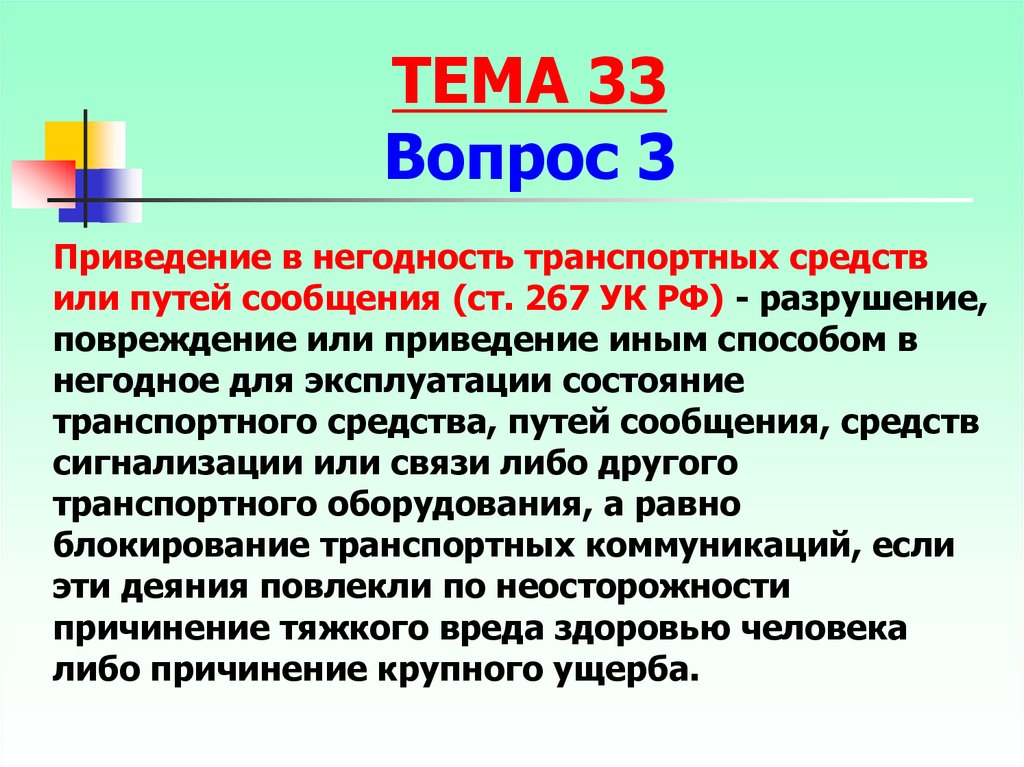 ТЕМА 33
Вопрос 3

Приведение в негодность транспортных средств или путей сообщения (ст. 267 УК РФ) - разрушение, повреждение или приведение иным способом в негодное для эксплуатации состояние транспортного средства, путей сообщения, средств сигнализации или связи либо другого транспортного оборудования, а равно блокирование транспортных коммуникаций, если эти деяния повлекли по неосторожности причинение тяжкого вреда здоровью человека либо причинение крупного ущерба.